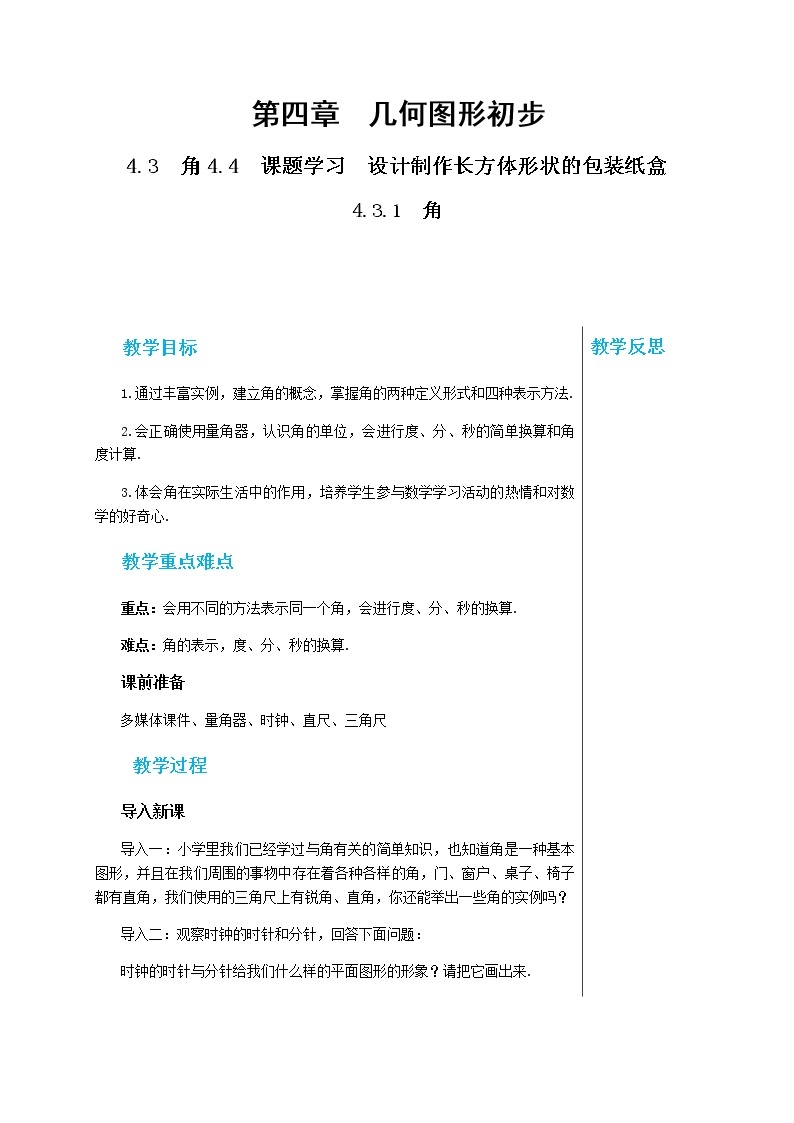 第四章　几何图形初步

4.3　角 4.4　课题学习　设计制作长方体形状的包装纸盒

4.3.1　角

教学目标

1.通过丰富实例，建立角的概念，掌握角的两种定义形式和四种表示方法.

2.会正确使用量角器，认识角的单位，会进行度、分、秒的简单换算和角度计算.

3.体会角在实际生活中的作用，培养学生参与数学学习活动的热情和对数学的好奇心.

教学重点难点

重点：会用不同的方法表示同一个角，会进行度、分、秒的换算.

难点：角的表示，度、分、秒的换算.

课前准备

多媒体课件、量角器、时钟、直尺、三角尺

教学过程

导入新课

导入一：小学里我们已经学过与角有关的简单知识，也知道角是一种基本图形，并且在我们周围的事物中存在着各种各样的角，门、窗户、桌子、椅子都有直角，我们使用的三角尺上有锐角、直角，你还能举出一些角的实例吗？

导入二：观察时钟的时针和分针，回答下面问题：

时钟的时针与分针给我们什么样的平面图形的形象？请把它画出来.

教学反思